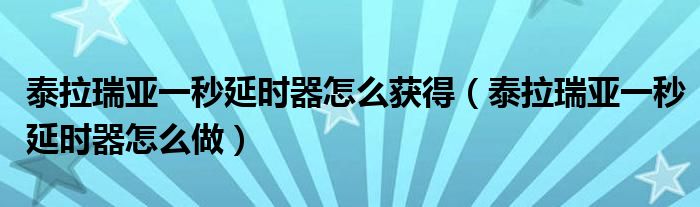 泰拉瑞亚一秒延时器怎么获得（泰拉瑞亚一秒延时器怎么做）